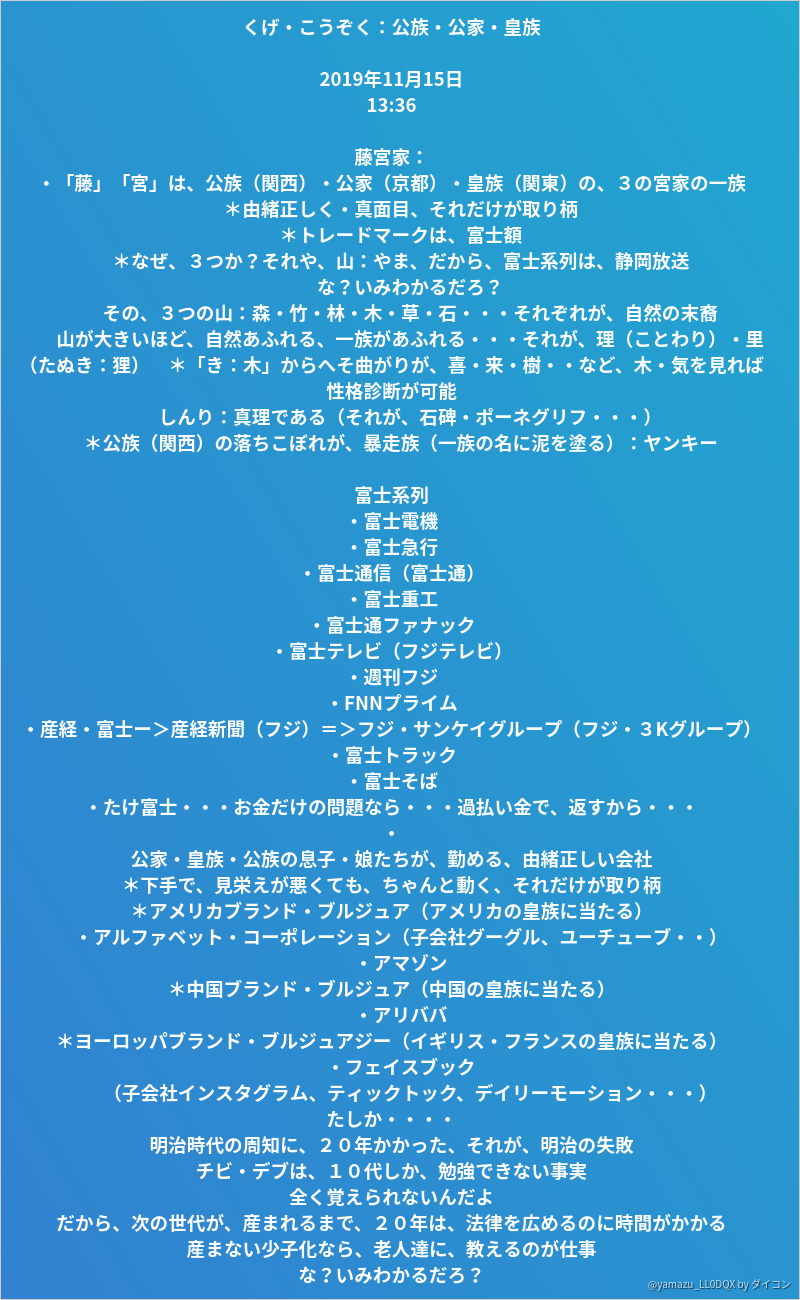 くげ・こうぞく：公族・公家・皇族

2019年11月15日
13:36

藤宮家：
・「藤」「宮」は、公族（関西）・公家（京都）・皇族（関東）の、３の宮家の一族
＊由緒正しく・真面目、それだけが取り柄
＊トレードマークは、富士額
＊なぜ、３つか？それや、山：やま、だから、富士系列は、静岡放送
な？いみわかるだろ？
その、３つの山：森・竹・林・木・草・石・・・それぞれが、自然の末裔
山が大きいほど、自然あふれる、一族があふれる・・・それが、理（ことわり）・里（たぬき：狸）　＊「き：木」からへそ曲がりが、喜・来・樹・・など、木・気を見れば性格診断が可能
しんり：真理である（それが、石碑・ポーネグリフ・・・）
＊公族（関西）の落ちこぼれが、暴走族（一族の名に泥を塗る）：ヤンキー

富士系列
・富士電機
・富士急行
・富士通信（富士通）
・富士重工
・富士通ファナック
・富士テレビ（フジテレビ）
・週刊フジ
・FNNプライム
・産経・富士ー＞産経新聞（フジ）＝＞フジ・サンケイグループ（フジ・３Kグループ）
・富士トラック
・富士そば
・たけ富士・・・お金だけの問題なら・・・過払い金で、返すから・・・
・
公家・皇族・公族の息子・娘たちが、勤める、由緒正しい会社
＊下手で、見栄えが悪くても、ちゃんと動く、それだけが取り柄
＊アメリカブランド・ブルジュア（アメリカの皇族に当たる）
・アルファベット・コーポレーション（子会社グーグル、ユーチューブ・・）
・アマゾン
＊中国ブランド・ブルジュア（中国の皇族に当たる）
・アリババ
＊ヨーロッパブランド・ブルジュアジー（イギリス・フランスの皇族に当たる）
・フェイスブック
（子会社インスタグラム、ティックトック、デイリーモーション・・・）
たしか・・・・
明治時代の周知に、２０年かかった、それが、明治の失敗
チビ・デブは、１０代しか、勉強できない事実
全く覚えられないんだよ
だから、次の世代が、産まれるまで、２０年は、法律を広めるのに時間がかかる
産まない少子化なら、老人達に、教えるのが仕事
な？いみわかるだろ？

@yamazu_LL0DQX by ダイコン